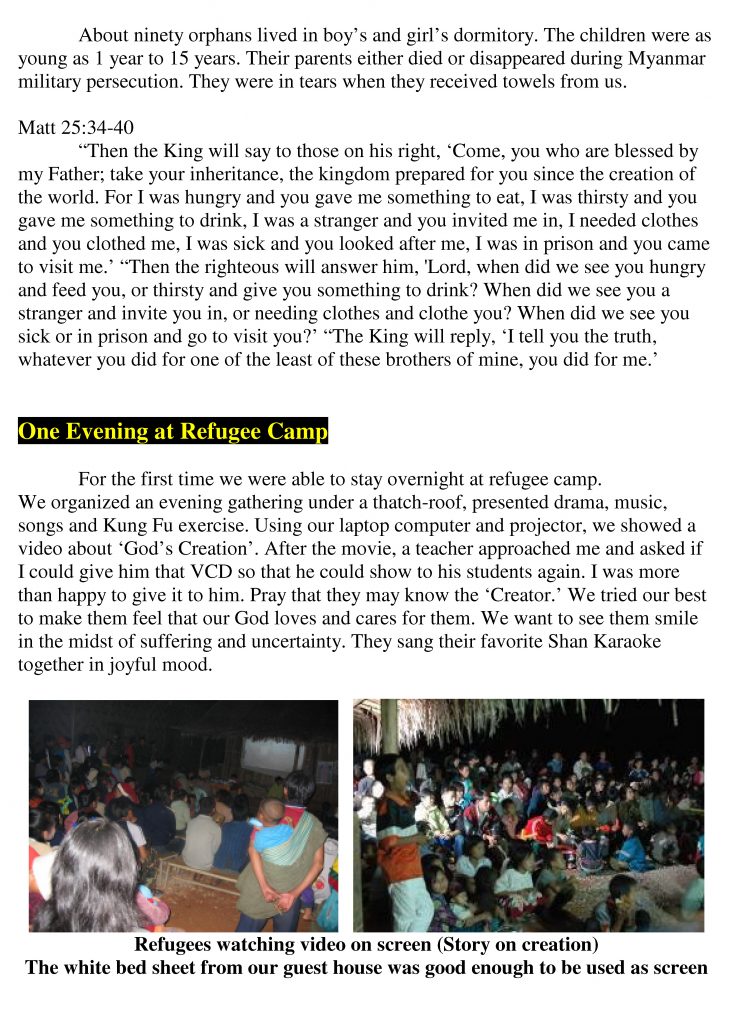 About ninety orphans lived in boy’s and girl’s dormitory. The children were as young as 1 year to 15 years. Their parents either died or disappeared during Myanmar military persecution. They were in tears when they received towels from us.

Matt 25:34-40
“Then the King will say to those on his right, ‘Come, you who are blessed by my Father; take your inheritance, the kingdom prepared for you since the creation of the world. For I was hungry and you gave me something to eat, I was thirsty and you gave me something to drink, I was a stranger and you invited me in, I needed clothes and you clothed me, I was sick and you looked after me, I was in prison and you came to visit me.’ “Then the righteous will answer him, 'Lord, when did we see you hungry and feed you, or thirsty and give you something to drink? When did we see you a stranger and invite you in, or needing clothes and clothe you? When did we see you sick or in prison and go to visit you?’ “The King will reply, ‘I tell you the truth, whatever you did for one of the least of these brothers of mine, you did for me.’

One Evening at Refugee Camp

For the first time we were able to stay overnight at refugee camp.
We organized an evening gathering under a thatch-roof, presented drama, music, songs and Kung Fu exercise. Using our laptop computer and projector, we showed a video about ‘God’s Creation’. After the movie, a teacher approached me and asked if I could give him that VCD so that he could show to his students again. I was more than happy to give it to him. Pray that they may know the ‘Creator.’ We tried our best to make them feel that our God loves and cares for them. We want to see them smile in the midst of suffering and uncertainty. They sang their favorite Shan Karaoke together in joyful mood.

Refugees watching video on screen (Story on creation)
The white bed sheet from our guest house was good enough to be used as screen